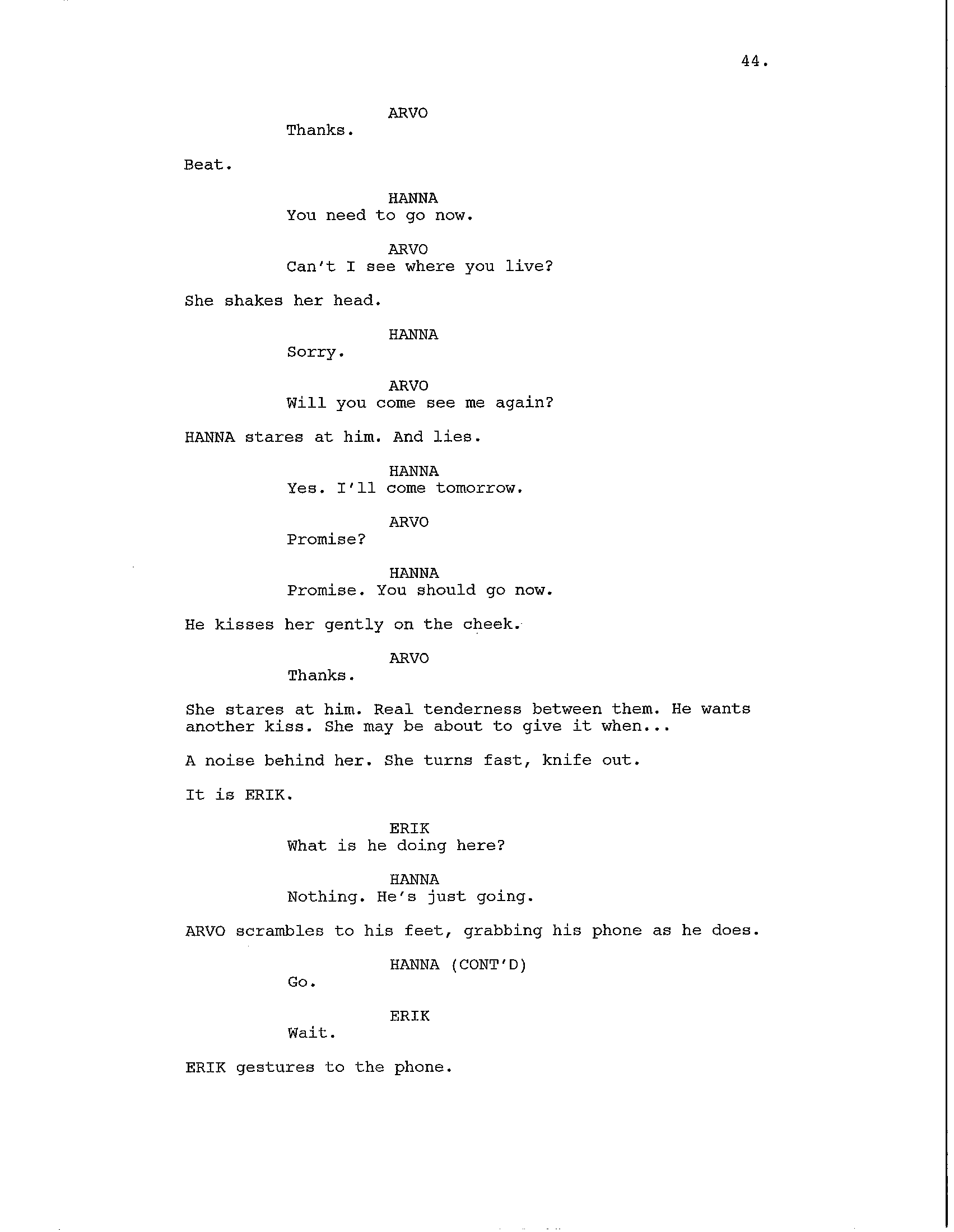 44.

ARVO
Thanks.

Beat.

HANNA
You need to go now.

ARVO
Can't I see where you live?

She shakes her head.

HANNA
Sorry.

ARVO
Will you come see me again?

HANNA stares at him. And lies.

HANNA
Yes. I'll come tomorrow.

ARVO
Promise?

HANNA
Promise. You should go now.

He kisses her gently on the cheek.

ARVO
Thanks.

She stares at him. Real tenderness between them. He wants another kiss. She may be about to give it when...

A noise behind her. She turns fast, knife out.

It is ERIK.

ERIK
What is he doing here?

HANNA
Nothing. He's just going.

ARVO scrambles to his feet, grabbing his phone as he does.

HANNA (CONT'D)
Go.

ERIK
Wait.

ERIK gestures to the phone.